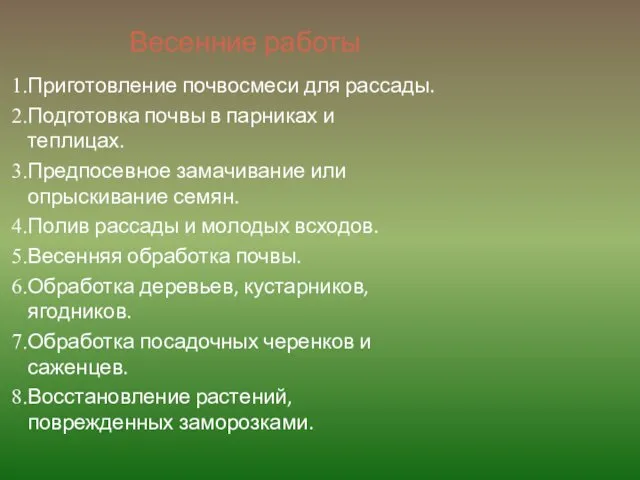 Весенние работы

1.Приготовление почвосмеси для рассады.
2.Подготовка почвы в парниках и теплицах.
3.Предпосевное замачивание или опрыскивание семян.
4.Полив рассады и молодых всходов.
5.Весенняя обработка почвы.
6.Обработка деревьев, кустарников, ягодников.
7.Обработка посадочных черенков и саженцев.
8.Восстановление растений, поврежденных заморозками.